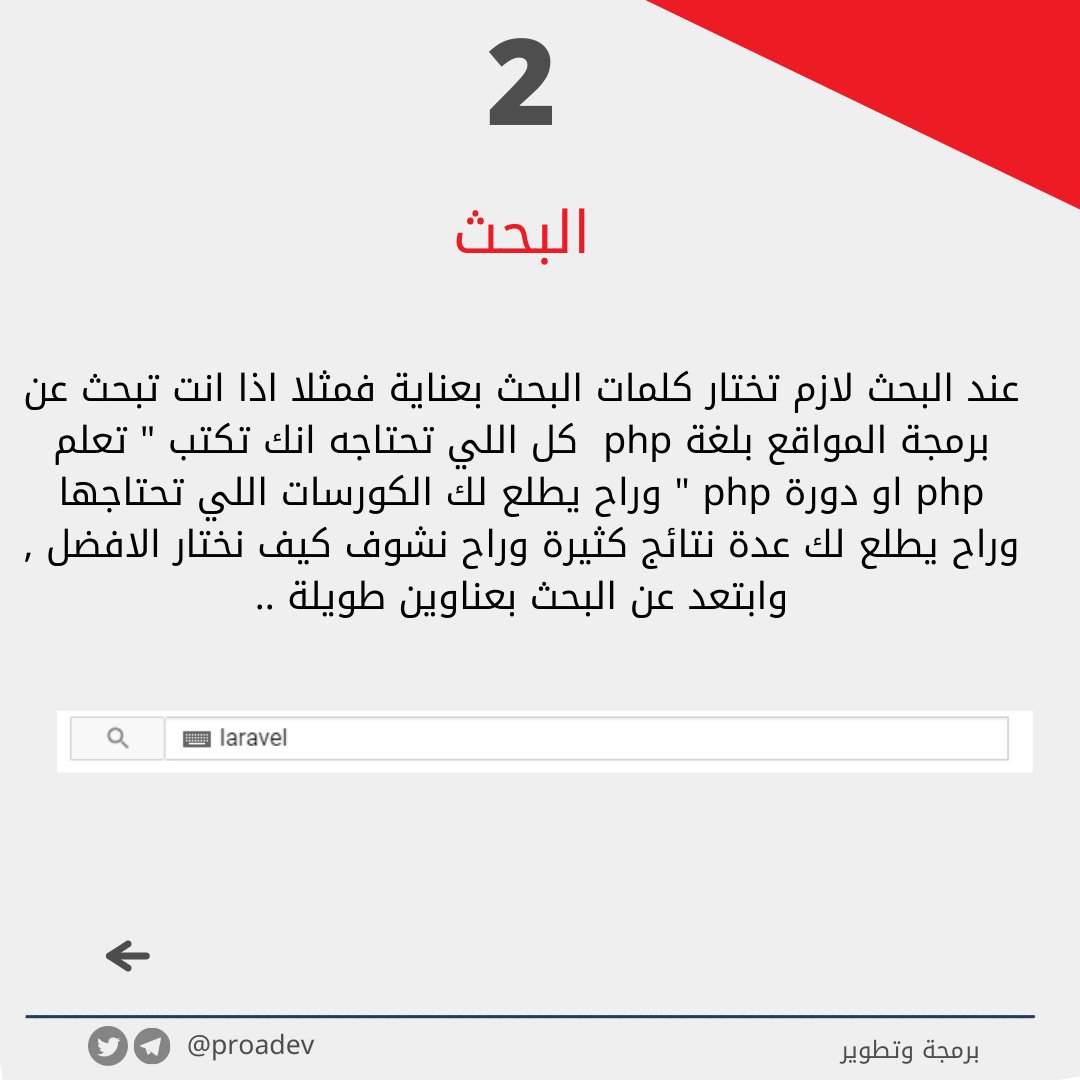 2

البحث

عند البحث لازم تختار كلمات البحث بعناية فمثلا اذا انت تبحث عن برمجة المواقع بلغة php كل اللي تحتاجه انك تكتب " تعلم php او دورة php " وراح يطلع لك الكورسات اللي تحتاجها وراح يطلع لك عدة نتائج كثيرة وراح نشوف كيف نختار الافضل , وابتعد عن البحث بعناوين طويلة ..

laravel

@proadev

برمجة وتطوير